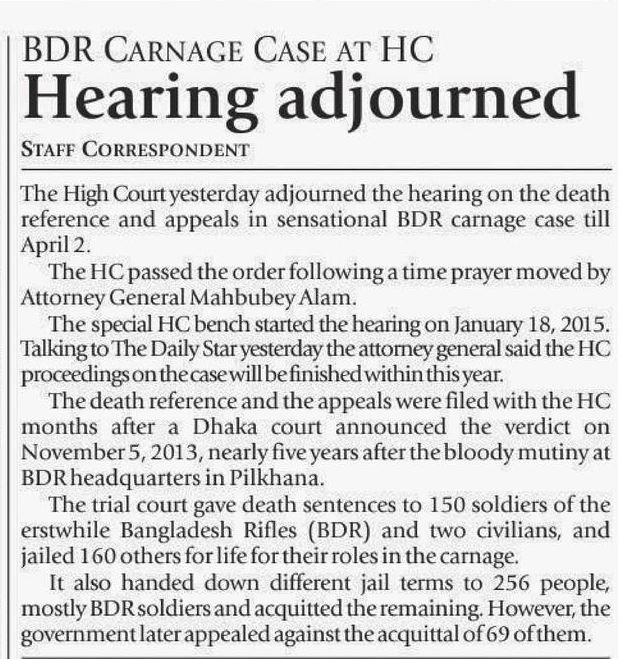 BDR CARNAGE CASE AT HC
Hearing adjourned

STAFF CORRESPONDENT

The High Court yesterday adjourned the hearing on the death reference and appeals in sensational BDR carnage case till April 2.

The HC passed the order following a time prayer moved by Attorney General Mahbubey Alam.

The special HC bench started the hearing on January 18, 2015. Talking to The Daily Star yesterday the attorney general said the HC proceedings on the case will be finished within this year.

The death reference and the appeals were filed with the HC months after a Dhaka court announced the verdict on November 5, 2013, nearly five years after the bloody mutiny at BDR headquarters in Pilkhana.

The trial court gave death sentences to 150 soldiers of the erstwhile Bangladesh Rifles (BDR) and two civilians, and jailed 160 others for life for their roles in the carnage.

It also handed down different jail terms to 256 people, mostly BDR soldiers and acquitted the remaining. However, the government later appealed against the acquittal of 69 of them.